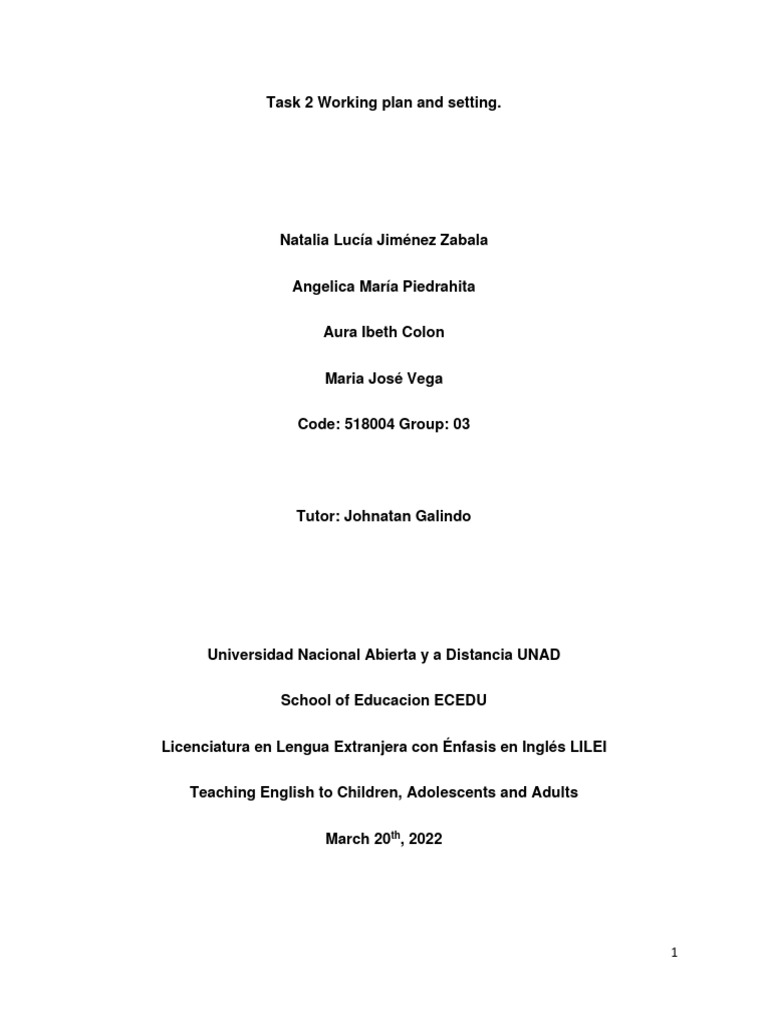 Task 2 Working plan and setting.

Natalia Lucía Jiménez Zabala

Angelica María Piedrahita

Aura Ibeth Colon

Maria José Vega

Code: 518004 Group: 03

Tutor: Johnatan Galindo

Universidad Nacional Abierta y a Distancia UNAD

School of Educacion ECEDU

Licenciatura en Lengua Extranjera con Énfasis en Inglés LILEI

Teaching English to Children, Adolescents and Adults

March 20$^{th}$, 2022

1